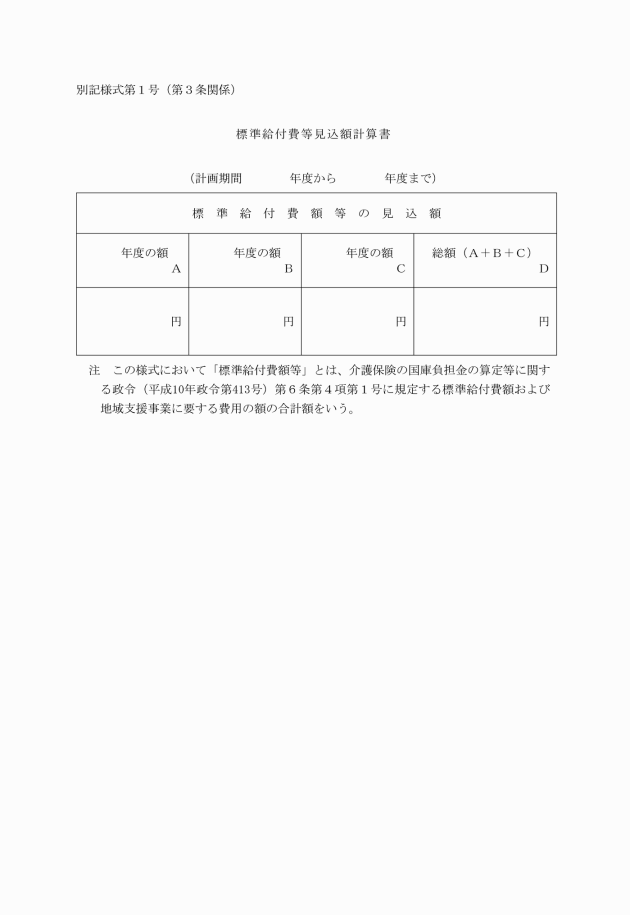 別記様式第１号（第３条関係）

標準給付費等見込額計算書

（計画期間　　　年度から　　　年度まで）

| 標 準 給 付 費 額 等 の 見 込 額 | | | |
|---|---|---|---|
| 年度の額 A | 年度の額 B | 年度の額 C | 総額（A＋B＋C） D |
| 円 | 円 | 円 | 円 |

注　この様式において「標準給付費額等」とは、介護保険の国庫負担金の算定等に関する政令（平成10年政令第413号）第６条第４項第１号に規定する標準給付費額および地域支援事業に要する費用の額の合計額をいう。